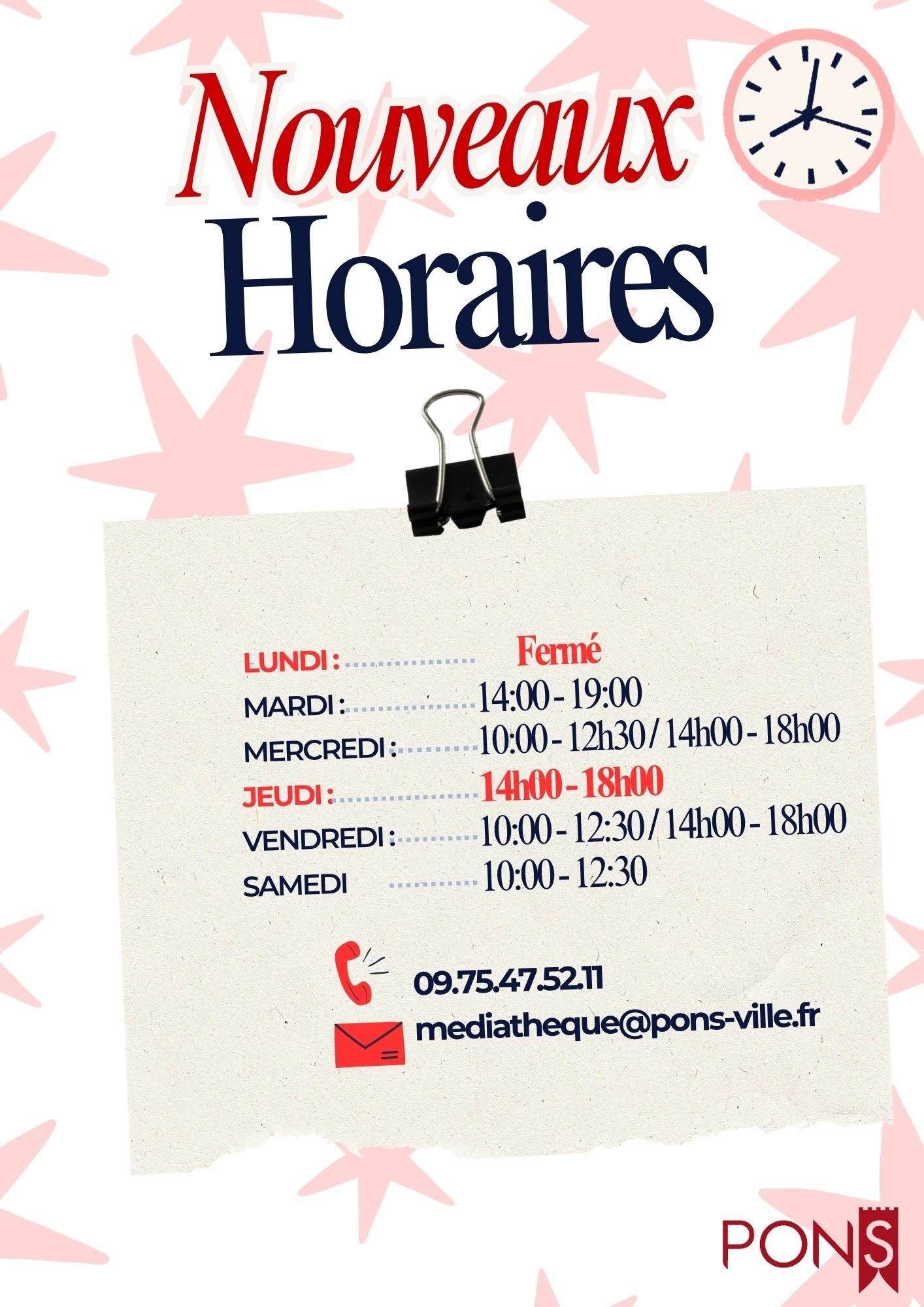 Nouveaux
Horaires

LUNDI : Fermé
MARDI : 14:00 - 19:00
MERCREDI : 10:00 - 12h30 / 14h00 - 18h00
JEUDI : 14h00 - 18h00
VENDREDI : 10:00 - 12:30 / 14h00 - 18h00
SAMEDI 10:00 - 12:30

09.75.47.52.11
mediatheque@pons-ville.fr

PONS